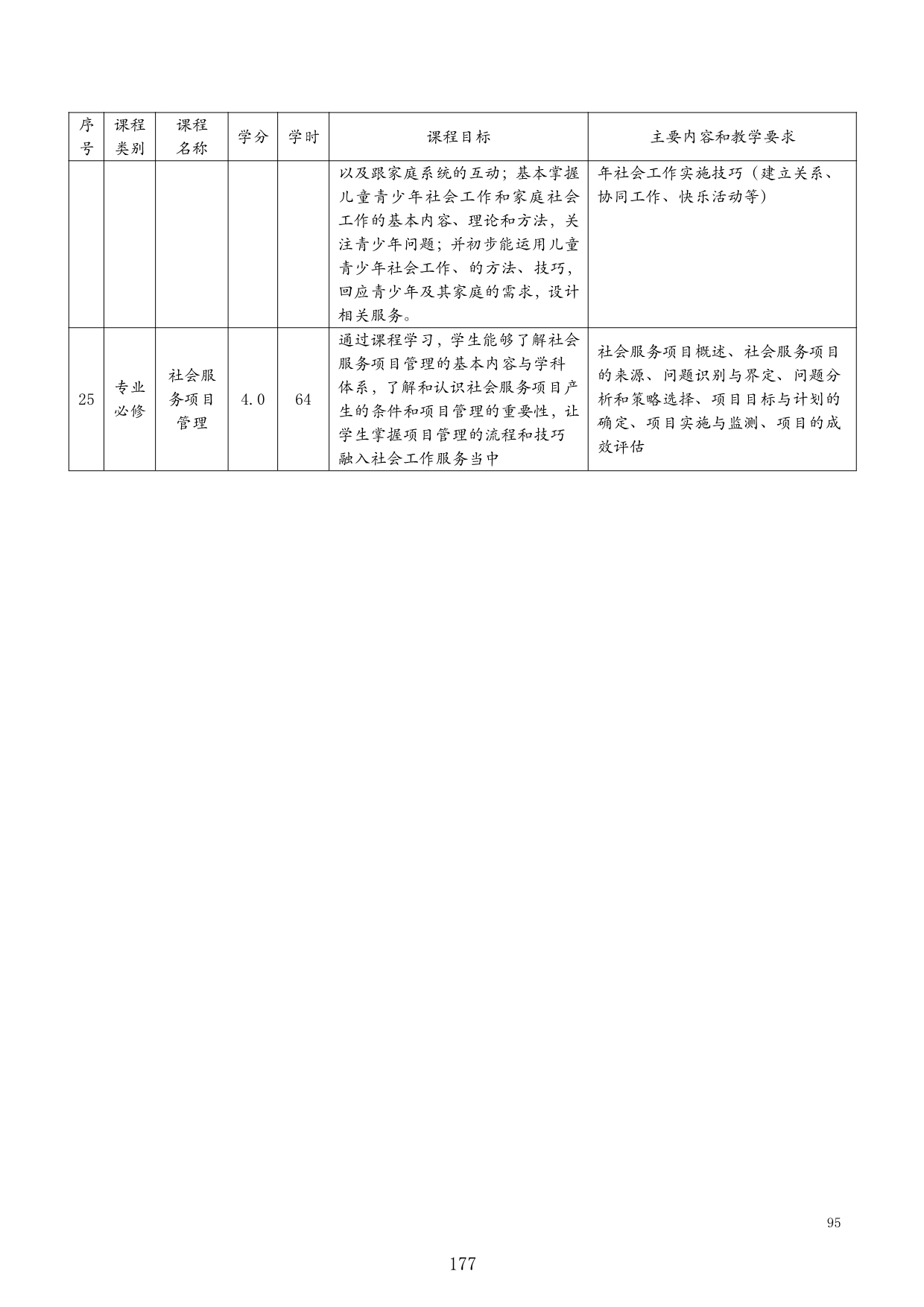 | 序号 | 课程类别 | 课程名称 | 学分 | 学时 | 课程目标 | 主要内容和教学要求 |
|---|---|---|---|---|---|---|
| | | | | | 以及跟家庭系统的互动；基本掌握儿童青少年社会工作和家庭社会工作的基本内容、理论和方法，关注青少年问题；并初步能运用儿童青少年社会工作、的方法、技巧，回应青少年及其家庭的需求，设计相关服务。 | 年社会工作实施技巧（建立关系、协同工作、快乐活动等） |
| 25 | 专业必修 | 社会服务项目管理 | 4.0 | 64 | 通过课程学习，学生能够了解社会服务项目管理的基本内容与学科体系，了解和认识社会服务项目产生的条件和项目管理的重要性，让学生掌握项目管理的流程和技巧融入社会工作服务当中 | 社会服务项目概述、社会服务项目的来源、问题识别与界定、问题分析和策略选择、项目目标与计划的确定、项目实施与监测、项目的成效评估 |

95

177